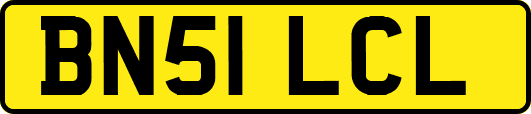 BN51 LCL